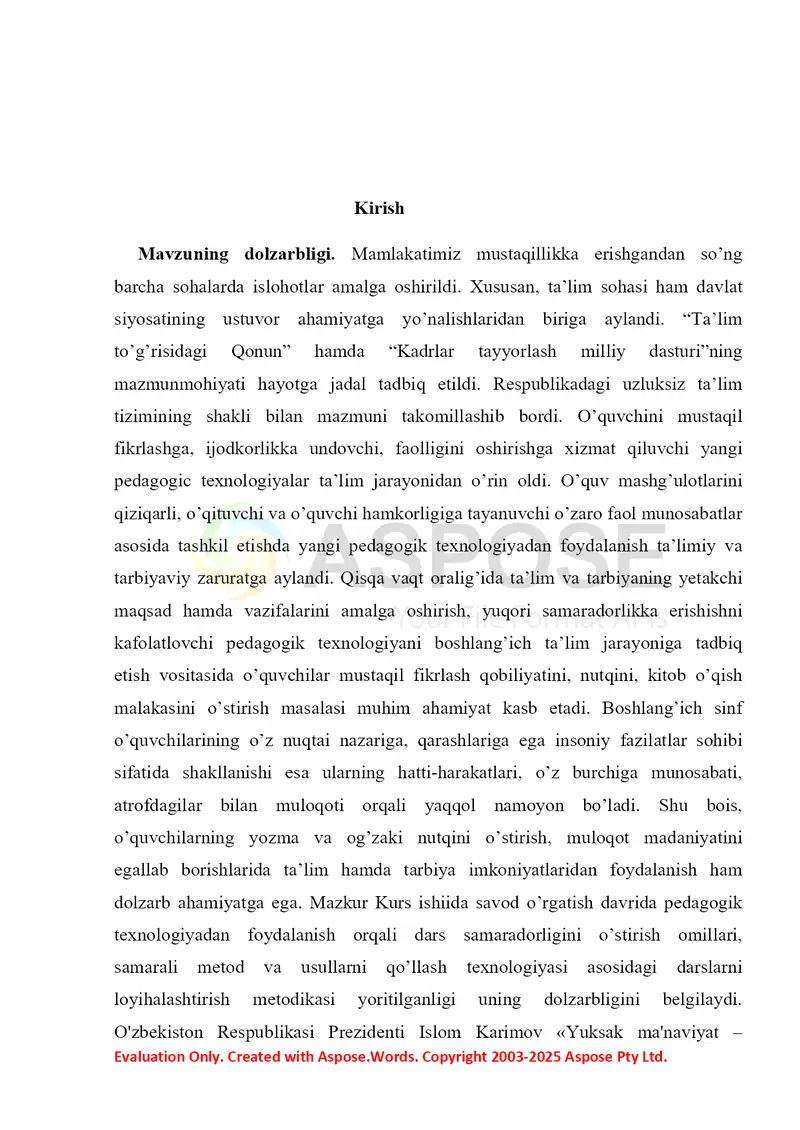 Kirish

Mavzuning dolzarbligi. Mamlakatimiz mustaqillikka erishgandan so'ng barcha sohalarda islohotlar amalga oshirildi. Xususan, ta'lim sohasi ham davlat siyosatining ustuvor ahamiyatga yo'nalishlaridan biriga aylandi. "Ta'lim to'g'risidagi Qonun" hamda "Kadrlar tayyorlash milliy dasturi"ning mazmunmohiyati hayotga jadal tadbiq etildi. Respublikadagi uzluksiz ta'lim tizimining shakli bilan mazmuni takomillashib bordi. O'quvchini mustaqil fikrlashga, ijodkorlikka undovchi, faolligini oshirishga xizmat qiluvchi yangi pedagogic texnologiyalar ta'lim jarayonidan o'rin oldi. O'quv mashg'ulotlarini qiziqarli, o'qituvchi va o'quvchi hamkorligiga tayanuvchi o'zaro faol munosabatlar asosida tashkil etishda yangi pedagogik texnologiyadan foydalanish ta'limiy va tarbiyaviy zaruratga aylandi. Qisqa vaqt oralig'ida ta'lim va tarbiyaning yetakchi maqsad hamda vazifalarini amalga oshirish, yuqori samaradorlikka erishishni kafolatlovchi pedagogik texnologiyani boshlang'ich ta'lim jarayoniga tadbiq etish vositasida o'quvchilar mustaqil fikrlash qobiliyatini, nutqini, kitob o'qish malakasini o'stirish masalasi muhim ahamiyat kasb etadi. Boshlang'ich sinf o'quvchilarining o'z nuqtai nazariga, qarashlariga ega insoniy fazilatlar sohibi sifatida shakllanishi esa ularning hatti-harakatlari, o'z burchiga munosabati, atrofdagilar bilan muloqoti orqali yaqqol namoyon bo'ladi. Shu bois, o'quvchilarning yozma va og'zaki nutqini o'stirish, muloqot madaniyatini egallab borishlarida ta'lim hamda tarbiya imkoniyatlaridan foydalanish ham dolzarb ahamiyatga ega. Mazkur Kurs ishiida savod o'rgatish davrida pedagogik texnologiyadan foydalanish orqali dars samaradorligini o'stirish omillari, samarali metod va usullarni qo'llash texnologiyasi asosidagi darslarni loyihalashtirish metodikasi yoritilganligi uning dolzarbligini belgilaydi. O'zbekiston Respublikasi Prezidenti Islom Karimov «Yuksak ma'naviyat –

Evaluation Only. Created with Aspose.Words. Copyright 2003-2025 Aspose Pty Ltd.

ASPOSE
Your File Format APIs